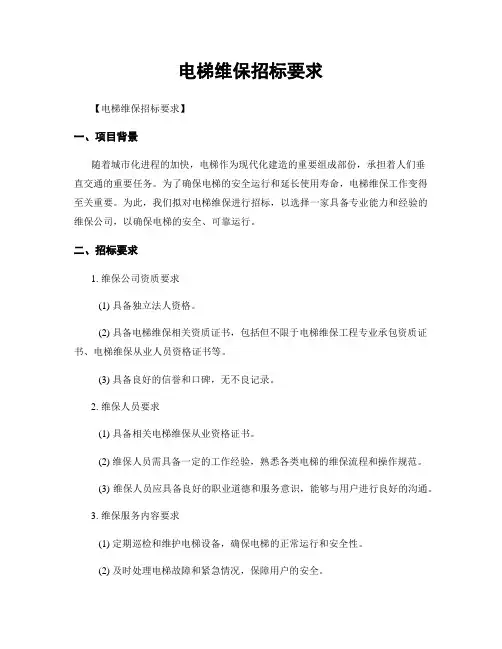 电梯维保招标要求

【电梯维保招标要求】

一、项目背景

随着城市化进程的加快，电梯作为现代化建造的重要组成部份，承担着人们垂直交通的重要任务。为了确保电梯的安全运行和延长使用寿命，电梯维保工作变得至关重要。为此，我们拟对电梯维保进行招标，以选择一家具备专业能力和经验的维保公司，以确保电梯的安全、可靠运行。

二、招标要求

1. 维保公司资质要求

(1) 具备独立法人资格。

(2) 具备电梯维保相关资质证书，包括但不限于电梯维保工程专业承包资质证书、电梯维保从业人员资格证书等。

(3) 具备良好的信誉和口碑，无不良记录。

2. 维保人员要求

(1) 具备相关电梯维保从业资格证书。

(2) 维保人员需具备一定的工作经验，熟悉各类电梯的维保流程和操作规范。

(3) 维保人员应具备良好的职业道德和服务意识，能够与用户进行良好的沟通。

3. 维保服务内容要求

(1) 定期巡检和维护电梯设备，确保电梯的正常运行和安全性。

(2) 及时处理电梯故障和紧急情况，保障用户的安全。